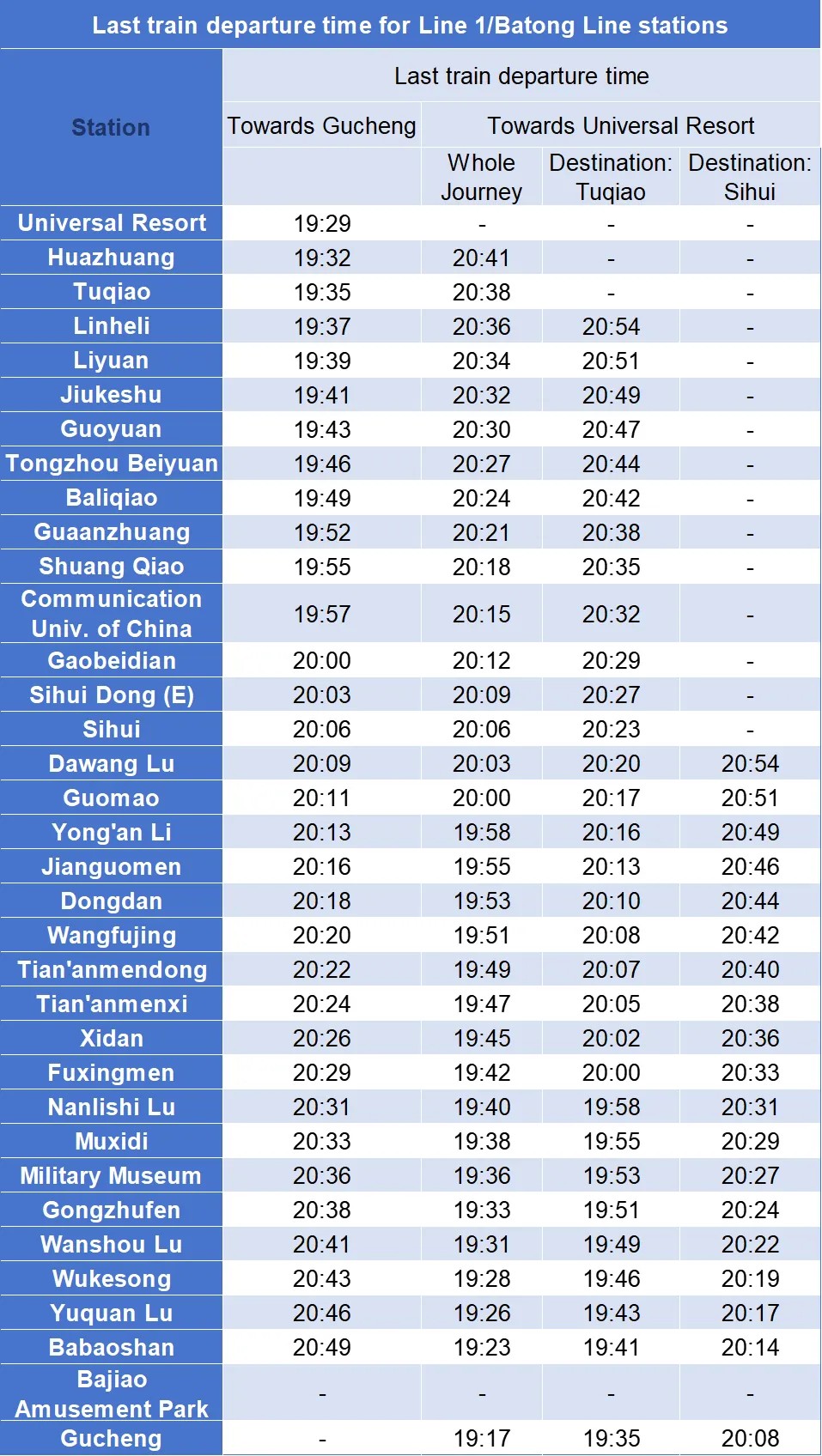 Last train departure time for Line 1/Batong Line stations

| Station | Last train departure time | | | |
|---|---|---|---|---|
| | Towards Gucheng | Towards Universal Resort | | |
| | | Whole Journey | Destination: Tuqiao | Destination: Sihui |
| Universal Resort | 19:29 | - | - | - |
| Huazhuang | 19:32 | 20:41 | - | - |
| Tuqiao | 19:35 | 20:38 | - | - |
| Linheli | 19:37 | 20:36 | 20:54 | - |
| Liyuan | 19:39 | 20:34 | 20:51 | - |
| Jiukeshu | 19:41 | 20:32 | 20:49 | - |
| Guoyuan | 19:43 | 20:30 | 20:47 | - |
| Tongzhou Beiyuan | 19:46 | 20:27 | 20:44 | - |
| Baliqiao | 19:49 | 20:24 | 20:42 | - |
| Guaanzhuang | 19:52 | 20:21 | 20:38 | - |
| Shuang Qiao | 19:55 | 20:18 | 20:35 | - |
| Communication Univ. of China | 19:57 | 20:15 | 20:32 | - |
| Gaobeidian | 20:00 | 20:12 | 20:29 | - |
| Sihui Dong (E) | 20:03 | 20:09 | 20:27 | - |
| Sihui | 20:06 | 20:06 | 20:23 | - |
| Dawang Lu | 20:09 | 20:03 | 20:20 | 20:54 |
| Guomao | 20:11 | 20:00 | 20:17 | 20:51 |
| Yong'an Li | 20:13 | 19:58 | 20:16 | 20:49 |
| Jianguomen | 20:16 | 19:55 | 20:13 | 20:46 |
| Dongdan | 20:18 | 19:53 | 20:10 | 20:44 |
| Wangfujing | 20:20 | 19:51 | 20:08 | 20:42 |
| Tian'anmendong | 20:22 | 19:49 | 20:07 | 20:40 |
| Tian'anmenxi | 20:24 | 19:47 | 20:05 | 20:38 |
| Xidan | 20:26 | 19:45 | 20:02 | 20:36 |
| Fuxingmen | 20:29 | 19:42 | 20:00 | 20:33 |
| Nanlishi Lu | 20:31 | 19:40 | 19:58 | 20:31 |
| Muxidi | 20:33 | 19:38 | 19:55 | 20:29 |
| Military Museum | 20:36 | 19:36 | 19:53 | 20:27 |
| Gongzhufen | 20:38 | 19:33 | 19:51 | 20:24 |
| Wanshou Lu | 20:41 | 19:31 | 19:49 | 20:22 |
| Wukesong | 20:43 | 19:28 | 19:46 | 20:19 |
| Yuquan Lu | 20:46 | 19:26 | 19:43 | 20:17 |
| Babaoshan | 20:49 | 19:23 | 19:41 | 20:14 |
| Bajiao Amusement Park | - | - | - | - |
| Gucheng | - | 19:17 | 19:35 | 20:08 |